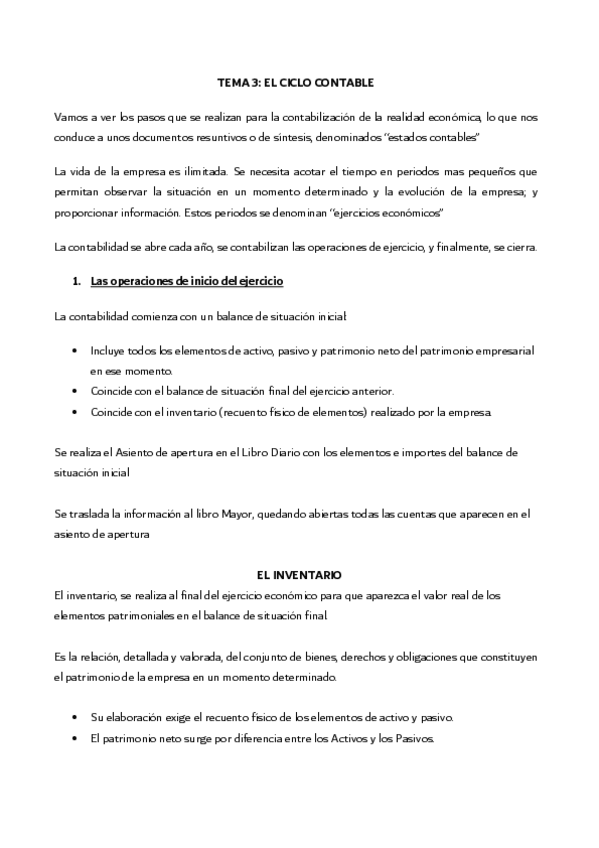 TEMA 3: EL CICLO CONTABLE

Vamos a ver los pasos que se realizan para la contabilización de la realidad económica, lo que nos conduce a unos documentos resuntivos o de síntesis, denominados "estados contables"

La vida de la empresa es ilimitada. Se necesita acotar el tiempo en periodos mas pequeños que permitan observar la situación en un momento determinado y la evolución de la empresa; y proporcionar información. Estos periodos se denominan "ejercicios económicos"

La contabilidad se abre cada año, se contabilizan las operaciones de ejercicio, y finalmente, se cierra.

1. Las operaciones de inicio del ejercicio

La contabilidad comienza con un balance de situación inicial:

• Incluye todos los elementos de activo, pasivo y patrimonio neto del patrimonio empresarial en ese momento.
• Coincide con el balance de situación final del ejercicio anterior.
• Coincide con el inventario (recuento físico de elementos) realizado por la empresa.

Se realiza el Asiento de apertura en el Libro Diario con los elementos e importes del balance de situación inicial

Se traslada la información al libro Mayor, quedando abiertas todas las cuentas que aparecen en el asiento de apertura

EL INVENTARIO

El inventario, se realiza al final del ejercicio económico para que aparezca el valor real de los elementos patrimoniales en el balance de situación final.

Es la relación, detallada y valorada, del conjunto de bienes, derechos y obligaciones que constituyen el patrimonio de la empresa en un momento determinado.

• Su elaboración exige el recuento físico de los elementos de activo y pasivo.
• El patrimonio neto surge por diferencia entre los Activos y los Pasivos.